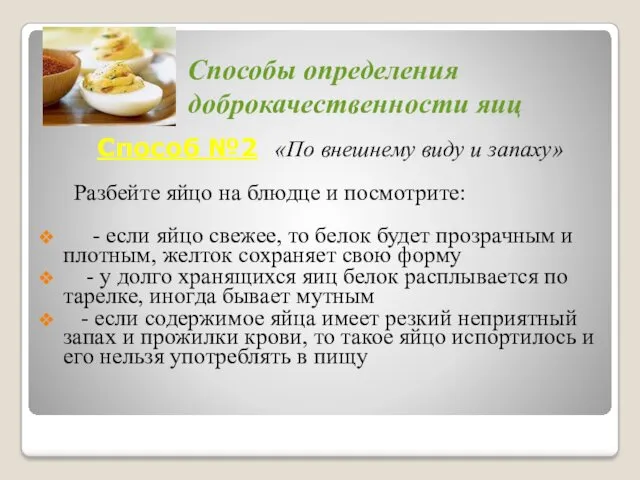 Способы определения доброкачественности яиц

Способ №2 «По внешнему виду и запаху»

Разбейте яйцо на блюдце и посмотрите:

- если яйцо свежее, то белок будет прозрачным и плотным, желток сохраняет свою форму
- у долго хранящихся яиц белок расплывается по тарелке, иногда бывает мутным
- если содержимое яйца имеет резкий неприятный запах и прожилки крови, то такое яйцо испортилось и его нельзя употреблять в пищу